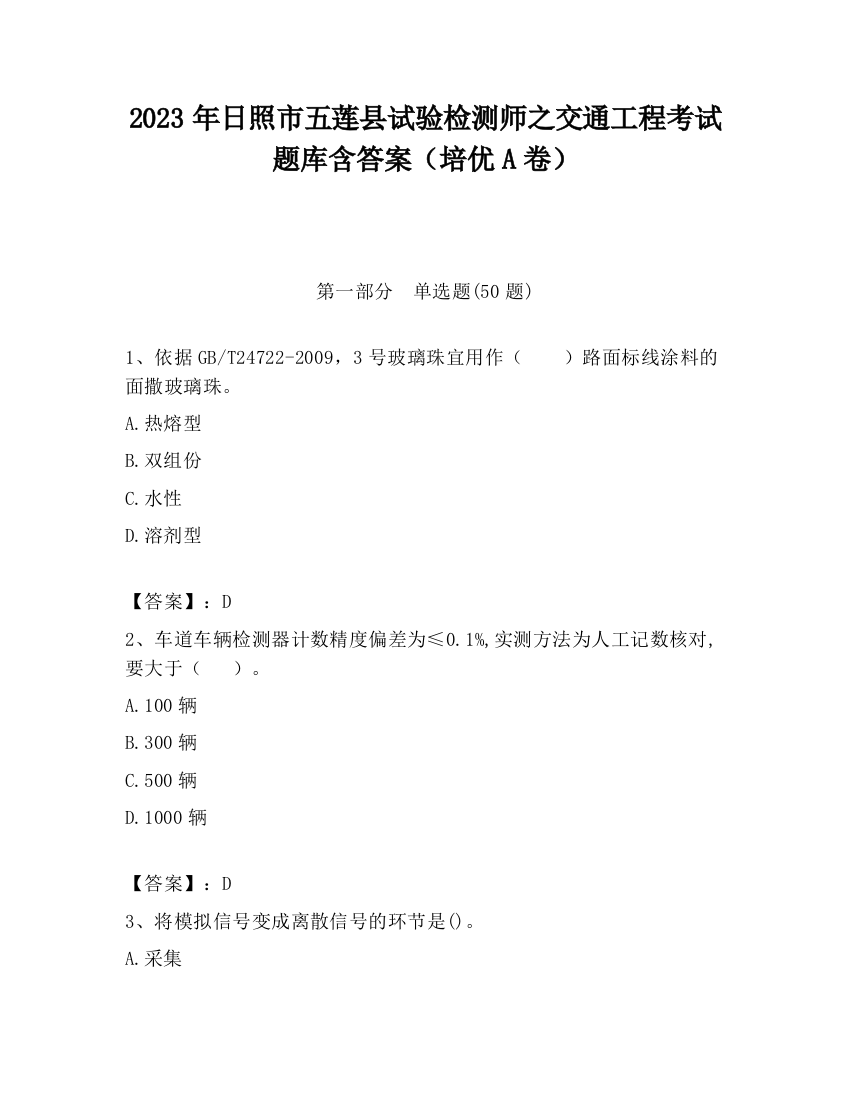 2023 年日照市五莲县试验检测师之交通工程考试题库含答案（培优 A 卷）

第一部分　单选题(50 题)

1、依据 GB/T24722-2009，3 号玻璃珠宜用作（　　）路面标线涂料的面撒玻璃珠。

A. 热熔型

B. 双组份

C. 水性

D. 溶剂型

【答案】：D

2、车道车辆检测器计数精度偏差为≤0.1%,实测方法为人工记数核对,要大于（　　）。

A. 100 辆

B. 300 辆

C. 500 辆

D. 1000 辆

【答案】：D

3、将模拟信号变成离散信号的环节是()。

A. 采集